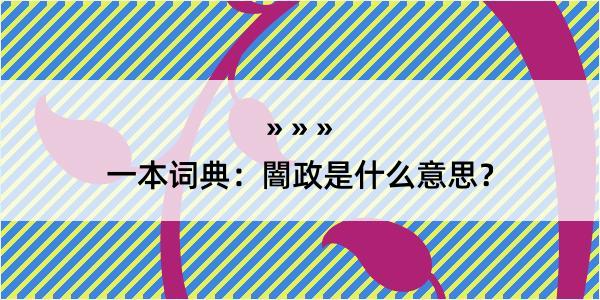 » » »

一本词典：闇政是什么意思？